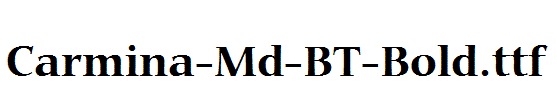 Carmina-Md-BT-Bold.ttf